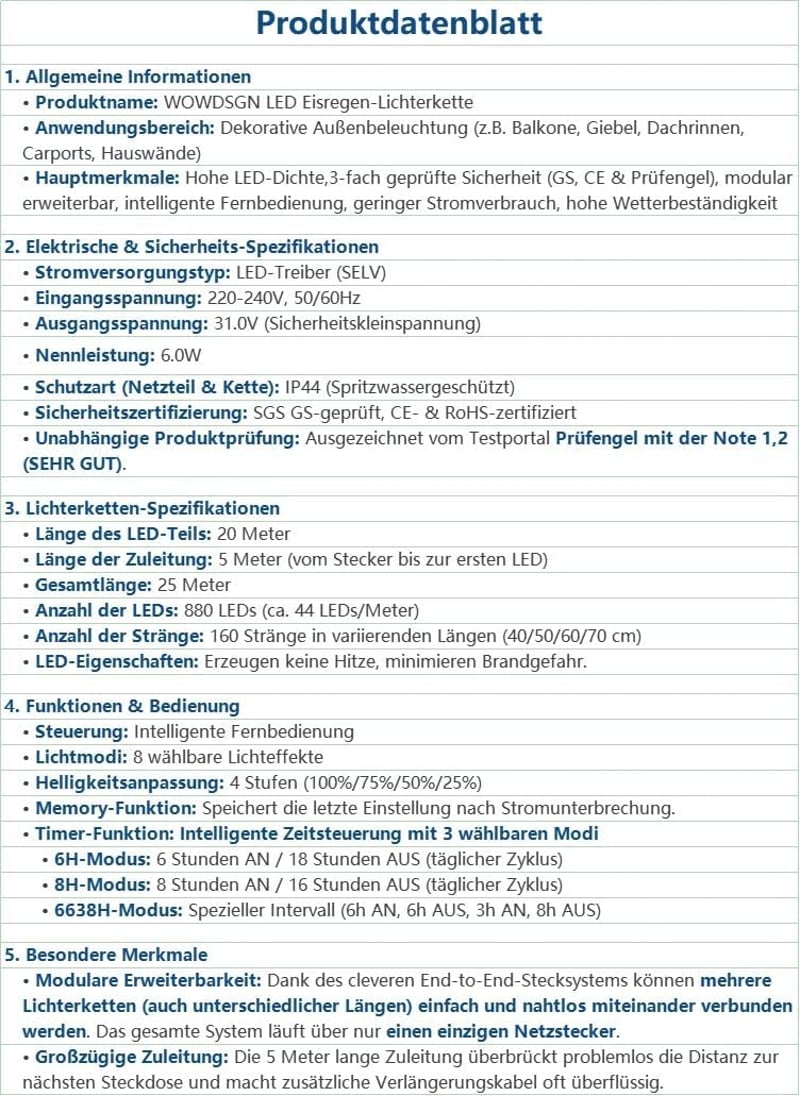 Produktdatenblatt

1. Allgemeine Informationen

• Produktname: WOWDSGN LED Eisregen-Lichterkette

• Anwendungsbereich: Dekorative Außenbeleuchtung (z.B. Balkone, Giebel, Dachrinnen, Carports, Hauswände)

• Hauptmerkmale: Hohe LED-Dichte,3-fach geprüfte Sicherheit (GS, CE & Prüfengel), modular erweiterbar, intelligente Fernbedienung, geringer Stromverbrauch, hohe Wetterbeständigkeit

2. Elektrische & Sicherheits-Spezifikationen

• Stromversorgungstyp: LED-Treiber (SELV)

• Eingangsspannung: 220-240V, 50/60Hz

• Ausgangsspannung: 31.0V (Sicherheitskleinspannung)

• Nennleistung: 6.0W

• Schutzart (Netzteil & Kette): IP44 (Spritzwassergeschützt)

• Sicherheitszertifizierung: SGS GS-geprüft, CE- & RoHS-zertifiziert

• Unabhängige Produktprüfung: Ausgezeichnet vom Testportal Prüfengel mit der Note 1,2 (SEHR GUT).

3. Lichterketten-Spezifikationen

• Länge des LED-Teils: 20 Meter

• Länge der Zuleitung: 5 Meter (vom Stecker bis zur ersten LED)

• Gesamtlänge: 25 Meter

• Anzahl der LEDs: 880 LEDs (ca. 44 LEDs/Meter)

• Anzahl der Stränge: 160 Stränge in variierenden Längen (40/50/60/70 cm)

• LED-Eigenschaften: Erzeugen keine Hitze, minimieren Brandgefahr.

4. Funktionen & Bedienung

• Steuerung: Intelligente Fernbedienung

• Lichtmodi: 8 wählbare Lichteffekte

• Helligkeitsanpassung: 4 Stufen (100%/75%/50%/25%)

• Memory-Funktion: Speichert die letzte Einstellung nach Stromunterbrechung.

• Timer-Funktion: Intelligente Zeitsteuerung mit 3 wählbaren Modi

• 6H-Modus: 6 Stunden AN / 18 Stunden AUS (täglicher Zyklus)

• 8H-Modus: 8 Stunden AN / 16 Stunden AUS (täglicher Zyklus)

• 6638H-Modus: Spezieller Intervall (6h AN, 6h AUS, 3h AN, 8h AUS)

5. Besondere Merkmale

• Modulare Erweiterbarkeit: Dank des cleveren End-to-End-Stecksystems können mehrere Lichterketten (auch unterschiedlicher Längen) einfach und nahtlos miteinander verbunden werden. Das gesamte System läuft über nur einen einzigen Netzstecker.

• Großzügige Zuleitung: Die 5 Meter lange Zuleitung überbrückt problemlos die Distanz zur nächsten Steckdose und macht zusätzliche Verlängerungskabel oft überflüssig.